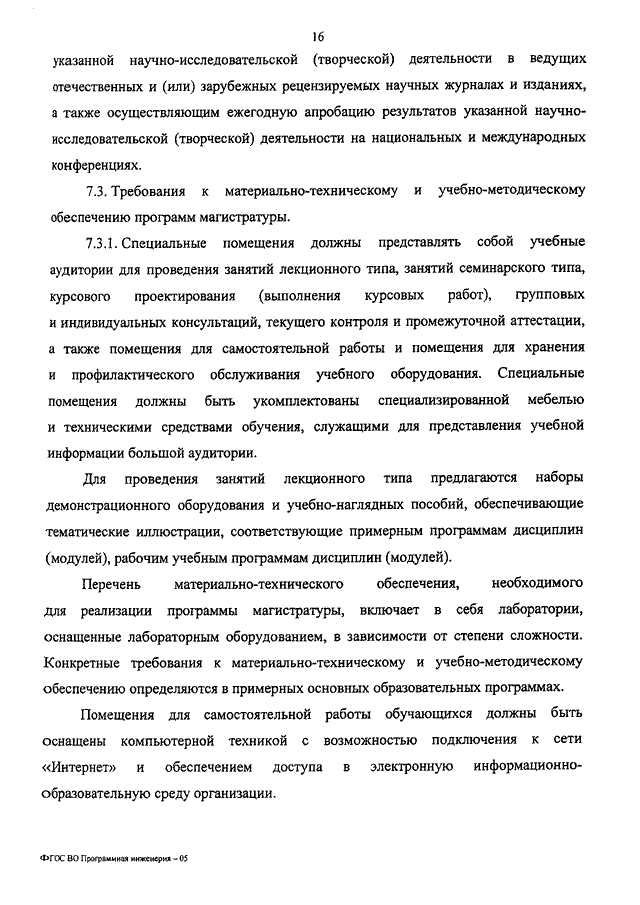 16

указанной научно-исследовательской (творческой) деятельности в ведущих отечественных и (или) зарубежных рецензируемых научных журналах и изданиях, а также осуществляющим ежегодную апробацию результатов указанной научно-исследовательской (творческой) деятельности на национальных и международных конференциях.

7.3. Требования к материально-техническому и учебно-методическому обеспечению программ магистратуры.

7.3.1. Специальные помещения должны представлять собой учебные аудитории для проведения занятий лекционного типа, занятий семинарского типа, курсового проектирования (выполнения курсовых работ), групповых и индивидуальных консультаций, текущего контроля и промежуточной аттестации, а также помещения для самостоятельной работы и помещения для хранения и профилактического обслуживания учебного оборудования. Специальные помещения должны быть укомплектованы специализированной мебелью и техническими средствами обучения, служащими для представления учебной информации большой аудитории.

Для проведения занятий лекционного типа предлагаются наборы демонстрационного оборудования и учебно-наглядных пособий, обеспечивающие тематические иллюстрации, соответствующие примерным программам дисциплин (модулей), рабочим учебным программам дисциплин (модулей).

Перечень материально-технического обеспечения, необходимого для реализации программы магистратуры, включает в себя лаборатории, оснащенные лабораторным оборудованием, в зависимости от степени сложности. Конкретные требования к материально-техническому и учебно-методическому обеспечению определяются в примерных основных образовательных программах.

Помещения для самостоятельной работы обучающихся должны быть оснащены компьютерной техникой с возможностью подключения к сети «Интернет» и обеспечением доступа в электронную информационно-образовательную среду организации.

ФГОС ВО Программная инженерия – 05